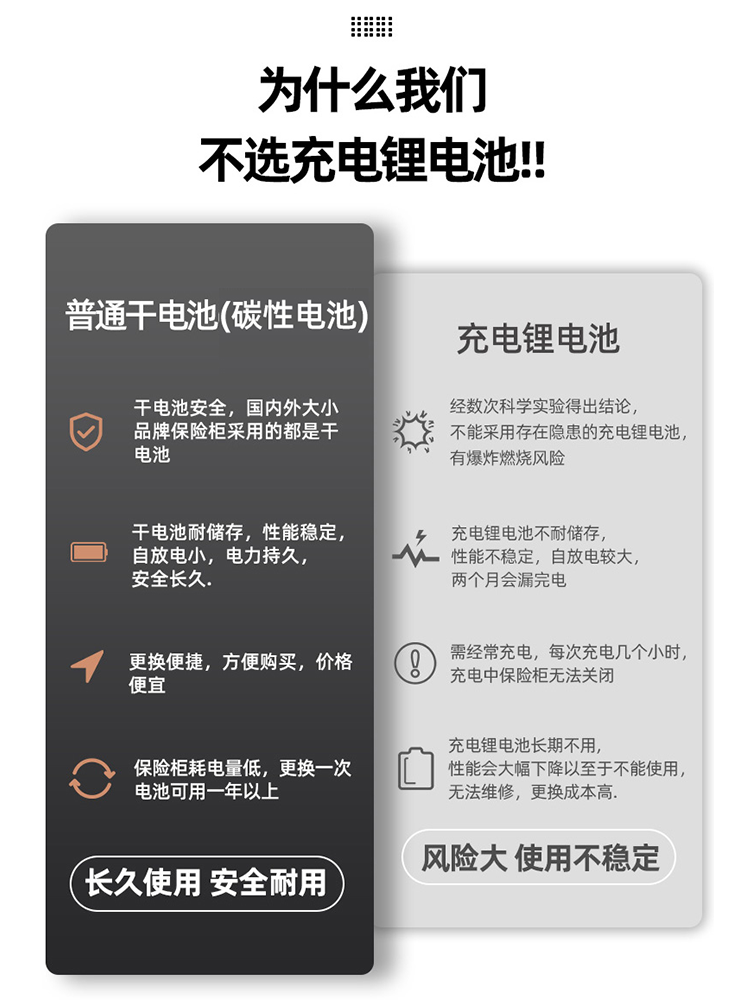 为什么我们
不选充电锂电池!!

普通干电池(碳性电池)

干电池安全，国内外大小品牌保险柜采用的都是干电池

干电池耐储存，性能稳定，自放电小，电力持久，安全长久.

更换便捷，方便购买，价格便宜

保险柜耗电量低，更换一次电池可用一年以上

长久使用 安全耐用

充电锂电池

经数次科学实验得出结论，不能采用存在隐患的充电锂电池，有爆炸燃烧风险

充电锂电池不耐储存，性能不稳定，自放电较大，两个月会漏完电

需经常充电，每次充电几个小时，充电中保险柜无法关闭

充电锂电池长期不用，性能会大幅下降以至于不能使用，无法维修，更换成本高.

风险大 使用不稳定